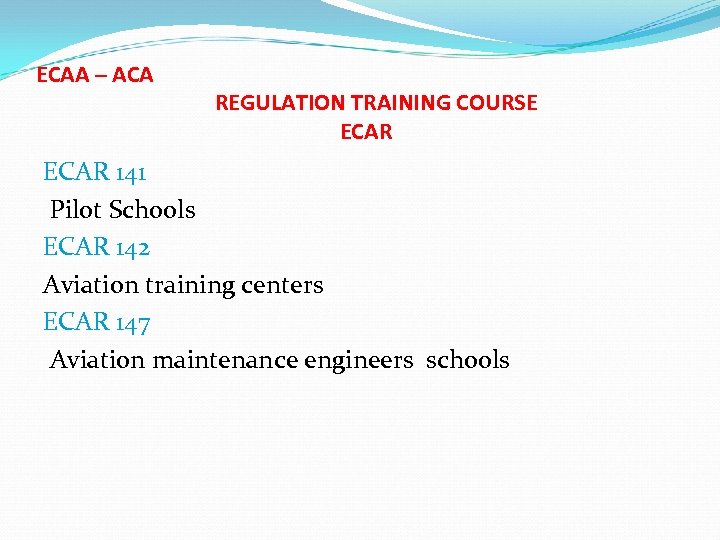 ECAA – ACA

REGULATION TRAINING COURSE
ECAR

ECAR 141
Pilot Schools
ECAR 142
Aviation training centers
ECAR 147
Aviation maintenance engineers schools